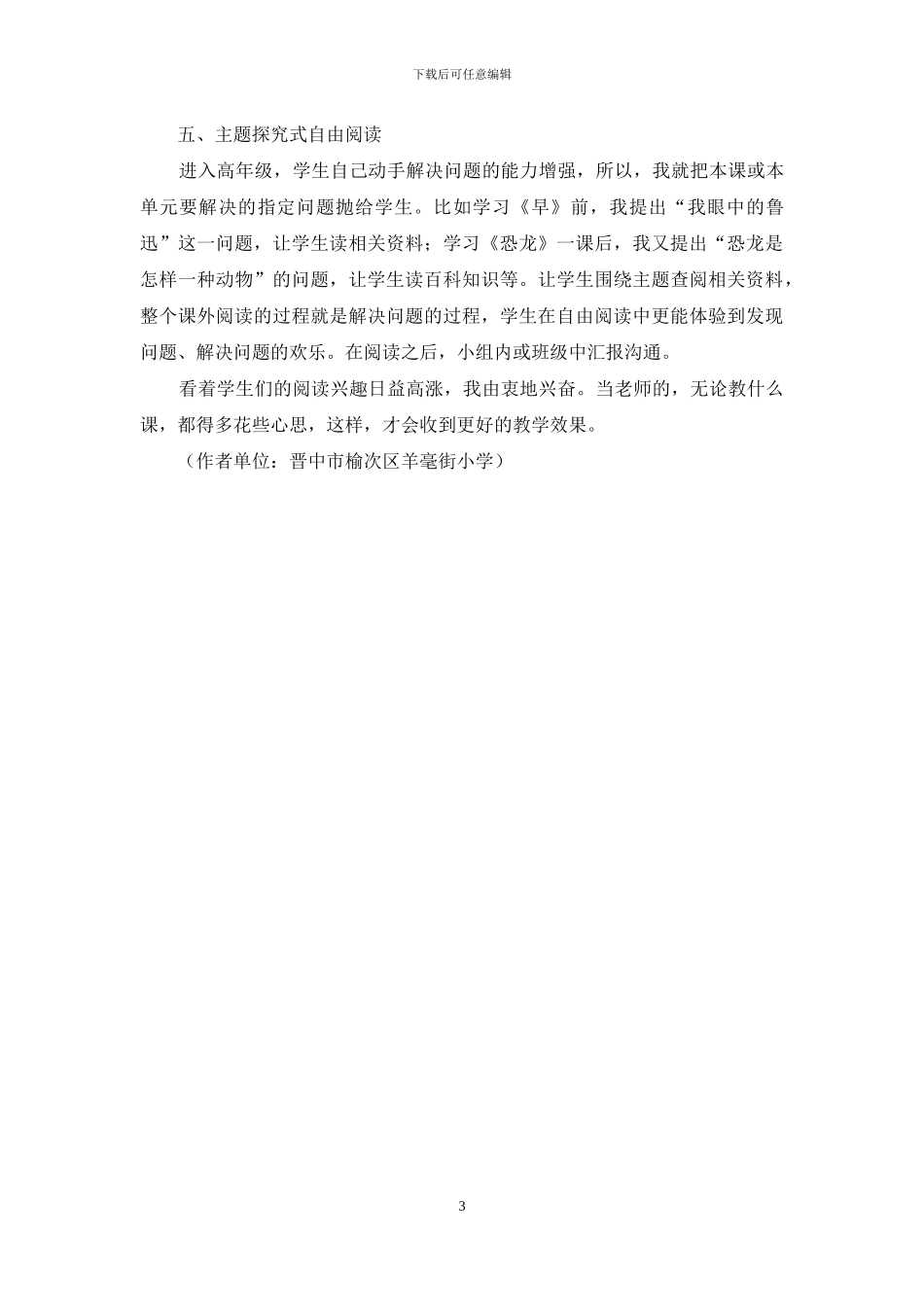 下载后可任意编辑

五、主题探究式自由阅读

进入高年级，学生自己动手解决问题的能力增强，所以，我就把本课或本单元要解决的指定问题抛给学生。比如学习《早》前，我提出“我眼中的鲁迅”这一问题，让学生读相关资料；学习《恐龙》一课后，我又提出“恐龙是怎样一种动物”的问题，让学生读百科知识等。让学生围绕主题查阅相关资料，整个课外阅读的过程就是解决问题的过程，学生在自由阅读中更能体验到发现问题、解决问题的欢乐。在阅读之后，小组内或班级中汇报沟通。

看着学生们的阅读兴趣日益高涨，我由衷地兴奋。当老师的，无论教什么课，都得多花些心思，这样，才会收到更好的教学效果。

（作者单位：晋中市榆次区羊毫街小学）

3